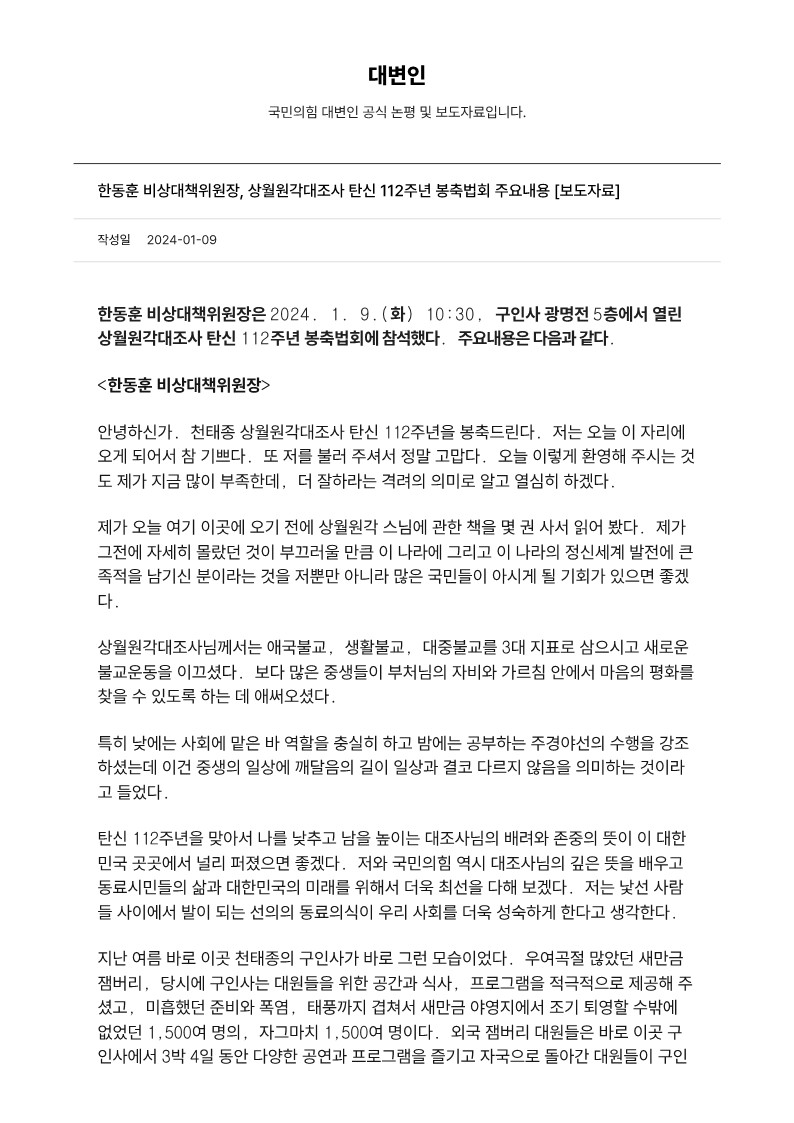 대변인

국민의힘 대변인 공식 논평 및 보도자료입니다.

한동훈 비상대책위원장, 상월원각대조사 탄신 112주년 봉축법회 주요내용 [보도자료]

작성일 2024-01-09

한동훈 비상대책위원장은 2024. 1. 9.(화) 10:30, 구인사 광명전 5층에서 열린 상월원각대조사 탄신 112주년 봉축법회에 참석했다. 주요내용은 다음과 같다.

<한동훈 비상대책위원장>

안녕하신가. 천태종 상월원각대조사 탄신 112주년을 봉축드린다. 저는 오늘 이 자리에 오게 되어서 참 기쁘다. 또 저를 불러 주셔서 정말 고맙다. 오늘 이렇게 환영해 주시는 것도 제가 지금 많이 부족한데, 더 잘하라는 격려의 의미로 알고 열심히 하겠다.

제가 오늘 여기 이곳에 오기 전에 상월원각 스님에 관한 책을 몇 권 사서 읽어 봤다. 제가 그전에 자세히 몰랐던 것이 부끄러울 만큼 이 나라에 그리고 이 나라의 정신세계 발전에 큰 족적을 남기신 분이라는 것을 저뿐만 아니라 많은 국민들이 아시게 될 기회가 있으면 좋겠다.

상월원각대조사님께서는 애국불교, 생활불교, 대중불교를 3대 지표로 삼으시고 새로운 불교운동을 이끄셨다. 보다 많은 중생들이 부처님의 자비와 가르침 안에서 마음의 평화를 찾을 수 있도록 하는 데 애써오셨다.

특히 낮에는 사회에 맡은 바 역할을 충실히 하고 밤에는 공부하는 주경야선의 수행을 강조하셨는데 이건 중생의 일상에 깨달음의 길이 일상과 결코 다르지 않음을 의미하는 것이라고 들었다.

탄신 112주년을 맞아서 나를 낮추고 남을 높이는 대조사님의 배려와 존중의 뜻이 이 대한민국 곳곳에서 널리 퍼졌으면 좋겠다. 저와 국민의힘 역시 대조사님의 깊은 뜻을 배우고 동료시민들의 삶과 대한민국의 미래를 위해서 더욱 최선을 다해 보겠다. 저는 낯선 사람들 사이에서 발이 되는 선의의 동료의식이 우리 사회를 더욱 성숙하게 한다고 생각한다.

지난 여름 바로 이곳 천태종의 구인사가 바로 그런 모습이었다. 우여곡절 많았던 새만금 잼버리, 당시에 구인사는 대원들을 위한 공간과 식사, 프로그램을 적극적으로 제공해 주셨고, 미흡했던 준비와 폭염, 태풍까지 겹쳐서 새만금 야영지에서 조기 퇴영할 수밖에 없었던 1,500여 명의, 자그마치 1,500여 명이다. 외국 잼버리 대원들은 바로 이곳 구인사에서 3박 4일 동안 다양한 공연과 프로그램을 즐기고 자국으로 돌아간 대원들이 구인